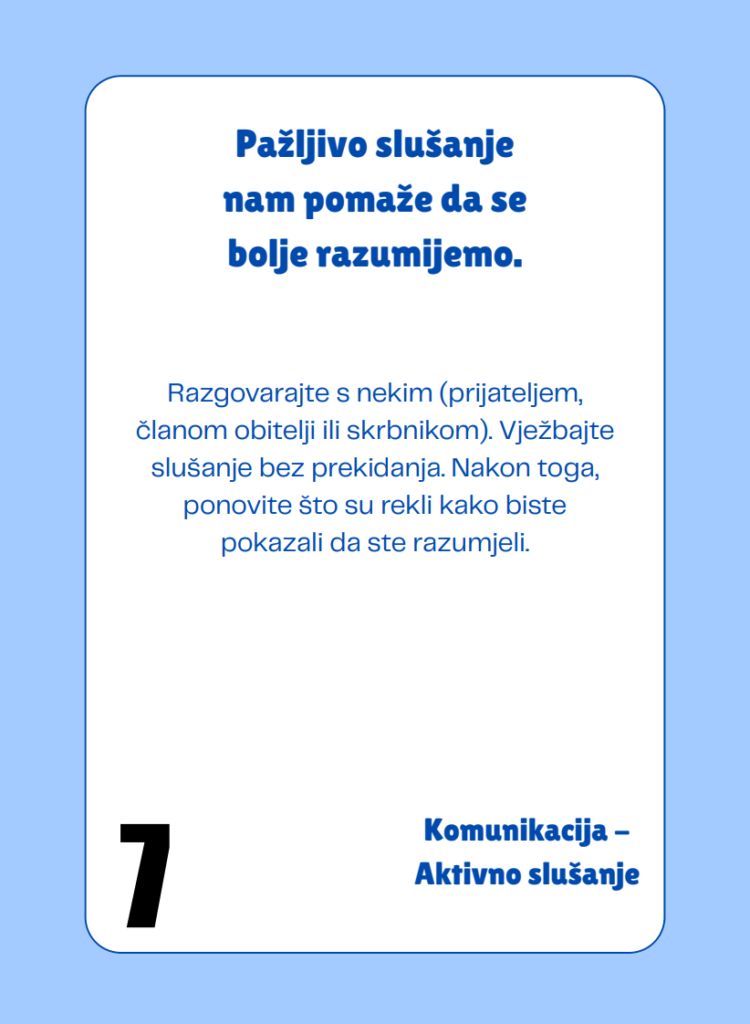 Pažljivo slušanje nam pomaže da se bolje razumijemo.

Razgovarajte s nekim (prijateljem, članom obitelji ili skrbnikom). Vježbajte slušanje bez prekidanja. Nakon toga, ponovite što su rekli kako biste pokazali da ste razumjeli.

7

Komunikacija – Aktivno slušanje